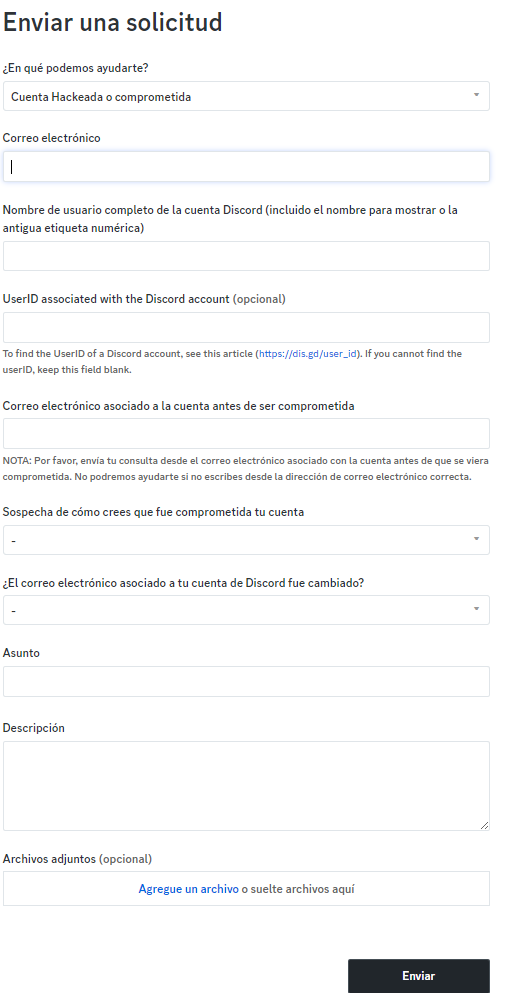 Enviar una solicitud

¿En qué podemos ayudarte?

Cuenta Hackeada o comprometida

Correo electrónico

Nombre de usuario completo de la cuenta Discord (incluido el nombre para mostrar o la antigua etiqueta numérica)

UserID associated with the Discord account (opcional)

To find the UserID of a Discord account, see this article (https://dis.gd/user_id). If you cannot find the userID, keep this field blank.

Correo electrónico asociado a la cuenta antes de ser comprometida

NOTA: Por favor, envía tu consulta desde el correo electrónico asociado con la cuenta antes de que se viera comprometida. No podremos ayudarte si no escribes desde la dirección de correo electrónico correcta.

Sospecha de cómo crees que fue comprometida tu cuenta

-

¿El correo electrónico asociado a tu cuenta de Discord fue cambiado?

-

Asunto

Descripción

Archivos adjuntos (opcional)

Agregue un archivo o suelte archivos aquí

Enviar